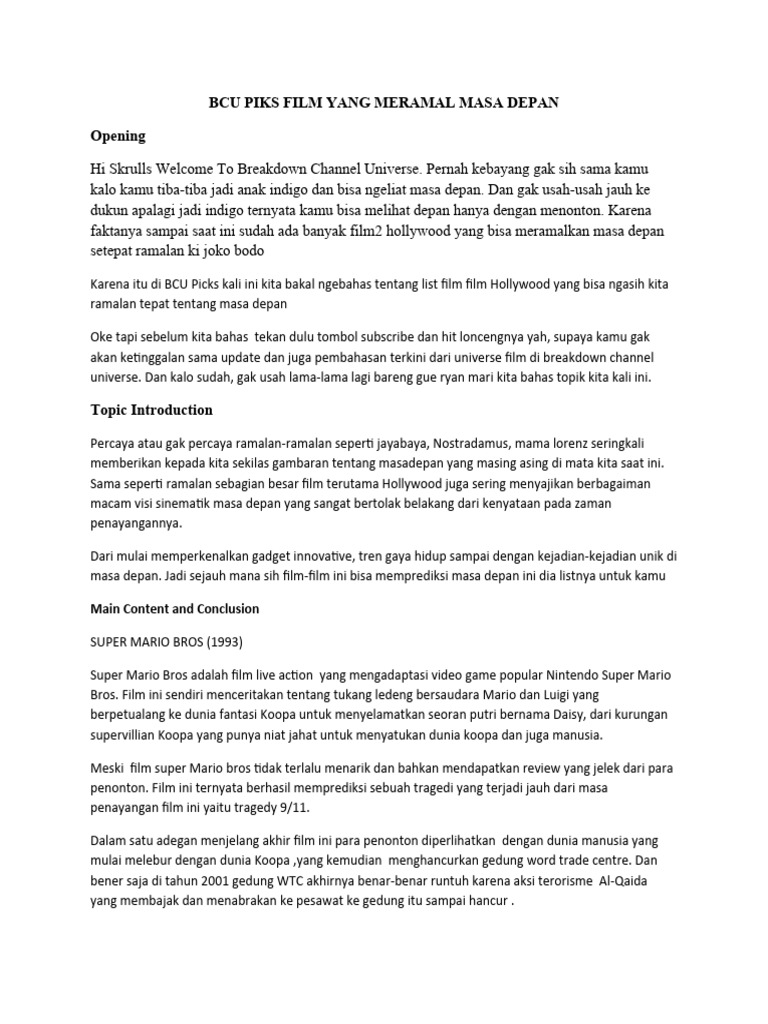 BCU PIKS FILM YANG MERAMAL MASA DEPAN

Opening

Hi Skrulls Welcome To Breakdown Channel Universe. Pernah kebayang gak sih sama kamu kalo kamu tiba-tiba jadi anak indigo dan bisa ngeliat masa depan. Dan gak usah-usah jauh ke dukun apalagi jadi indigo ternyata kamu bisa melihat depan hanya dengan menonton. Karena faktanya sampai saat ini sudah ada banyak film2 hollywood yang bisa meramalkan masa depan setepat ramalan ki joko bodo

Karena itu di BCU Picks kali ini kita bakal ngebahas tentang list film film Hollywood yang bisa ngasih kita ramalan tepat tentang masa depan

Oke tapi sebelum kita bahas tekan dulu tombol subscribe dan hit loncengnya yah, supaya kamu gak akan ketinggalan sama update dan juga pembahasan terkini dari universe film di breakdown channel universe. Dan kalo sudah, gak usah lama-lama lagi bareng gue ryan mari kita bahas topik kita kali ini.

Topic Introduction

Percaya atau gak percaya ramalan-ramalan seperti jayabaya, Nostradamus, mama lorenz seringkali memberikan kepada kita sekilas gambaran tentang masadepan yang masing asing di mata kita saat ini. Sama seperti ramalan sebagian besar film terutama Hollywood juga sering menyajikan berbagaiman macam visi sinematik masa depan yang sangat bertolak belakang dari kenyataan pada zaman penayangannya.

Dari mulai memperkenalkan gadget innovative, tren gaya hidup sampai dengan kejadian-kejadian unik di masa depan. Jadi sejauh mana sih film-film ini bisa memprediksi masa depan ini dia listnya untuk kamu

Main Content and Conclusion

SUPER MARIO BROS (1993)

Super Mario Bros adalah film live action yang mengadaptasi video game popular Nintendo Super Mario Bros. Film ini sendiri menceritakan tentang tukang ledeng bersaudara Mario dan Luigi yang berpetualang ke dunia fantasi Koopa untuk menyelamatkan seoran putri bernama Daisy, dari kurungan supervillian Koopa yang punya niat jahat untuk menyatukan dunia koopa dan juga manusia.

Meski film super Mario bros tidak terlalu menarik dan bahkan mendapatkan review yang jelek dari para penonton. Film ini ternyata berhasil memprediksi sebuah tragedi yang terjadi jauh dari masa penayangan film ini yaitu tragedy 9/11.

Dalam satu adegan menjelang akhir film ini para penonton diperlihatkan dengan dunia manusia yang mulai melebur dengan dunia Koopa ,yang kemudian menghancurkan gedung word trade centre. Dan bener saja di tahun 2001 gedung WTC akhirnya benar-benar runtuh karena aksi terorisme Al-Qaida yang membajak dan menabrakan ke pesawat ke gedung itu sampai hancur .